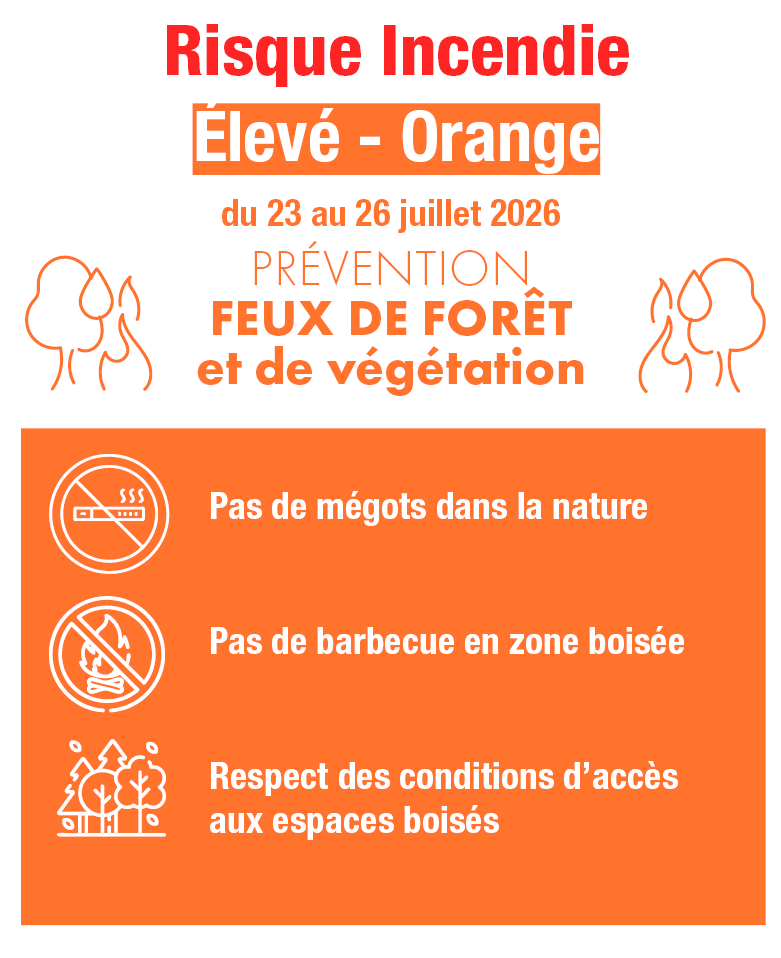 Risque Incendie

Élevé - Orange

du 23 au 26 juillet 2026

PRÉVENTION
FEUX DE FORÊT
et de végétation

Pas de mégots dans la nature

Pas de barbecue en zone boisée

Respect des conditions d'accès aux espaces boisés